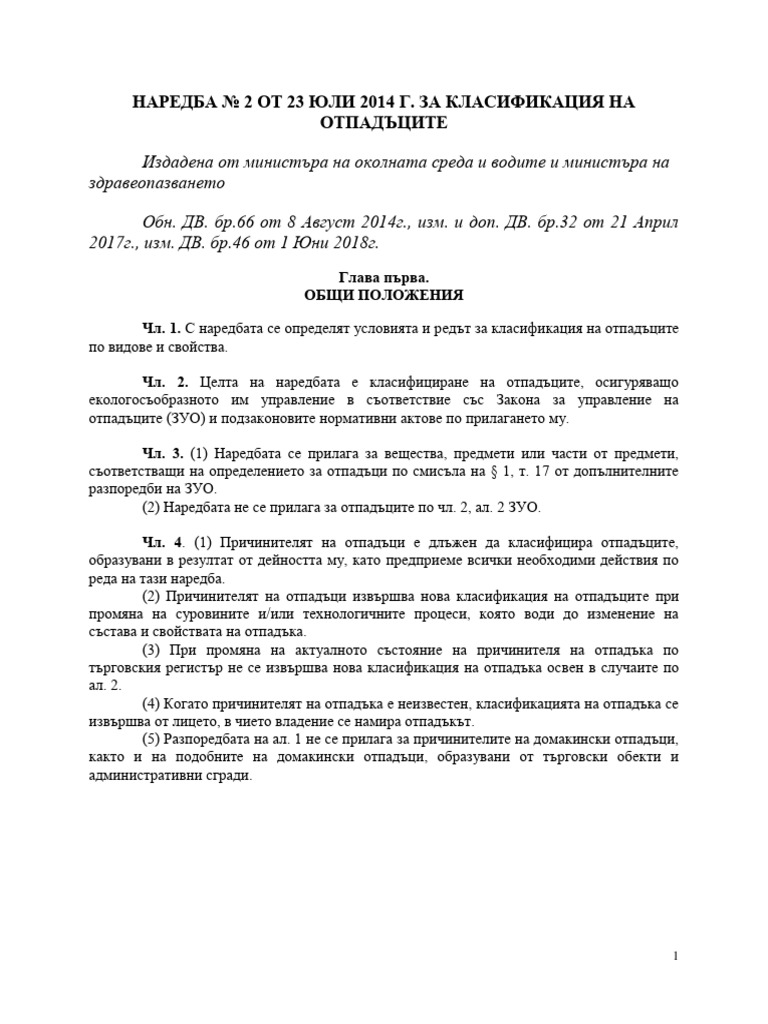 НАРЕДБА № 2 ОТ 23 ЮЛИ 2014 Г. ЗА КЛАСИФИКАЦИЯ НА ОТПАДЪЦИТЕ

Издадена от министъра на околната среда и водите и министъра на здравеопазването

Обн. ДВ. бр.66 от 8 Август 2014г., изм. и доп. ДВ. бр.32 от 21 Април 2017г., изм. ДВ. бр.46 от 1 Юни 2018г.

Глава първа.
ОБЩИ ПОЛОЖЕНИЯ

Чл. 1. С наредбата се определят условията и редът за класификация на отпадъците по видове и свойства.

Чл. 2. Целта на наредбата е класифициране на отпадъците, осигуряващо екологосъобразното им управление в съответствие със Закона за управление на отпадъците (ЗУО) и подзаконовите нормативни актове по прилагането му.

Чл. 3. (1) Наредбата се прилага за вещества, предмети или части от предмети, съответстващи на определението за отпадъци по смисъла на § 1, т. 17 от допълнителните разпоредби на ЗУО.
(2) Наредбата не се прилага за отпадъците по чл. 2, ал. 2 ЗУО.

Чл. 4. (1) Причинителят на отпадъци е длъжен да класифицира отпадъците, образувани в резултат от дейността му, като предприеме всички необходими действия по реда на тази наредба.
(2) Причинителят на отпадъци извършва нова класификация на отпадъците при промяна на суровините и/или технологичните процеси, която води до изменение на състава и свойствата на отпадъка.
(3) При промяна на актуалното състояние на причинителя на отпадъка по търговския регистър не се извършва нова класификация на отпадъка освен в случаите по ал. 2.
(4) Когато причинителят на отпадъка е неизвестен, класификацията на отпадъка се извършва от лицето, в чието владение се намира отпадъкът.
(5) Разпоредбата на ал. 1 не се прилага за причинителите на домакински отпадъци, както и на подобните на домакински отпадъци, образувани от търговски обекти и административни сгради.

1